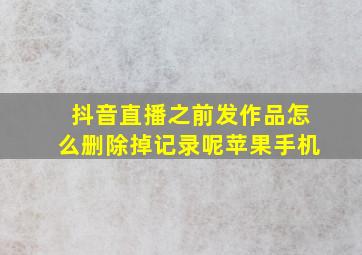 抖音直播之前发作品怎么删除掉记录呢苹果手机